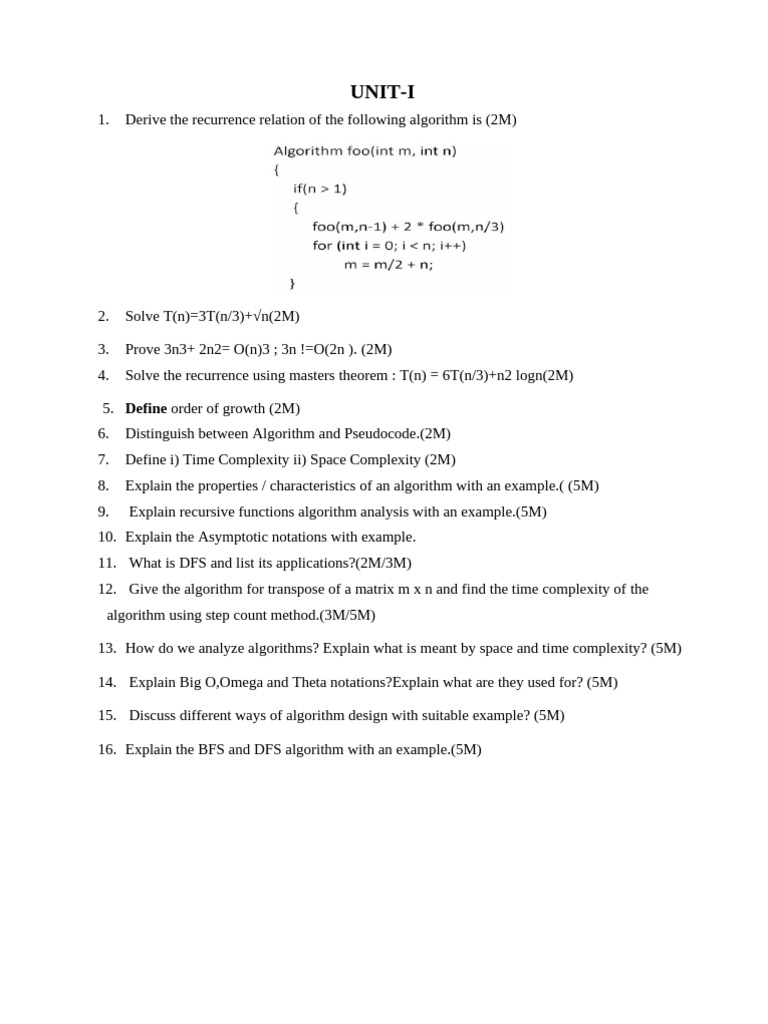 UNIT-I

1. Derive the recurrence relation of the following algorithm is (2M)

Algorithm foo(int m, int n)
{
if(n > 1)
{
foo(m,n-1) + 2 * foo(m,n/3)
for (int i = 0; i < n; i++)
m = m/2 + n;
}

2. Solve T(n)=3T(n/3)+√n(2M)

3. Prove 3n3+ 2n2= O(n)3 ; 3n !=O(2n ). (2M)

4. Solve the recurrence using masters theorem : T(n) = 6T(n/3)+n2 logn(2M)

5. Define order of growth (2M)

6. Distinguish between Algorithm and Pseudocode.(2M)

7. Define i) Time Complexity ii) Space Complexity (2M)

8. Explain the properties / characteristics of an algorithm with an example.( (5M)

9. Explain recursive functions algorithm analysis with an example.(5M)

10. Explain the Asymptotic notations with example.

11. What is DFS and list its applications?(2M/3M)

12. Give the algorithm for transpose of a matrix m x n and find the time complexity of the algorithm using step count method.(3M/5M)

13. How do we analyze algorithms? Explain what is meant by space and time complexity? (5M)

14. Explain Big O,Omega and Theta notations?Explain what are they used for? (5M)

15. Discuss different ways of algorithm design with suitable example? (5M)

16. Explain the BFS and DFS algorithm with an example.(5M)